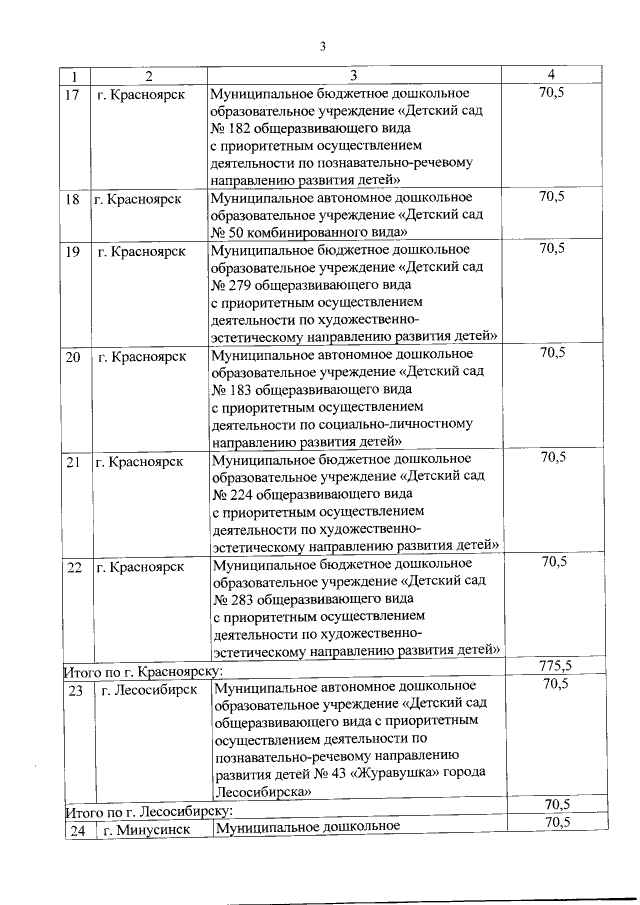 3

| 1 | 2 | 3 | 4 |
|---|---|---|---|
| 17 | г. Красноярск | Муниципальное бюджетное дошкольное образовательное учреждение «Детский сад № 182 общеразвивающего вида с приоритетным осуществлением деятельности по познавательно-речевому направлению развития детей» | 70,5 |
| 18 | г. Красноярск | Муниципальное автономное дошкольное образовательное учреждение «Детский сад № 50 комбинированного вида» | 70,5 |
| 19 | г. Красноярск | Муниципальное бюджетное дошкольное образовательное учреждение «Детский сад № 279 общеразвивающего вида с приоритетным осуществлением деятельности по художественно-эстетическому направлению развития детей» | 70,5 |
| 20 | г. Красноярск | Муниципальное автономное дошкольное образовательное учреждение «Детский сад № 183 общеразвивающего вида с приоритетным осуществлением деятельности по социально-личностному направлению развития детей» | 70,5 |
| 21 | г. Красноярск | Муниципальное бюджетное дошкольное образовательное учреждение «Детский сад № 224 общеразвивающего вида с приоритетным осуществлением деятельности по художественно-эстетическому направлению развития детей» | 70,5 |
| 22 | г. Красноярск | Муниципальное бюджетное дошкольное образовательное учреждение «Детский сад № 283 общеразвивающего вида с приоритетным осуществлением деятельности по художественно-эстетическому направлению развития детей» | 70,5 |
| Итого по г. Красноярску: | | | 775,5 |
| 23 | г. Лесосибирск | Муниципальное автономное дошкольное образовательное учреждение «Детский сад общеразвивающего вида с приоритетным осуществлением деятельности по познавательно-речевому направлению развития детей № 43 «Журавушка» города Лесосибирска» | 70,5 |
| Итого по г. Лесосибирску: | | | 70,5 |
| 24 | г. Минусинск | Муниципальное дошкольное | 70,5 |